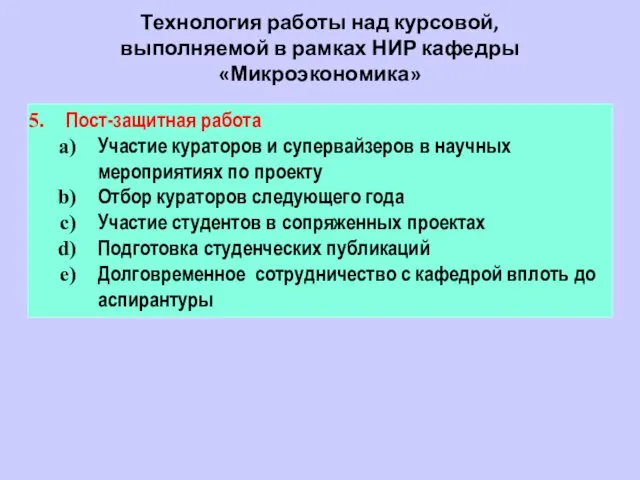 Технология работы над курсовой, выполняемой в рамках НИР кафедры «Микроэкономика»

5. Пост-защитная работа
a) Участие кураторов и супервайзеров в научных мероприятиях по проекту
b) Отбор кураторов следующего года
c) Участие студентов в сопряженных проектах
d) Подготовка студенческих публикаций
e) Долговременное сотрудничество с кафедрой вплоть до аспирантуры